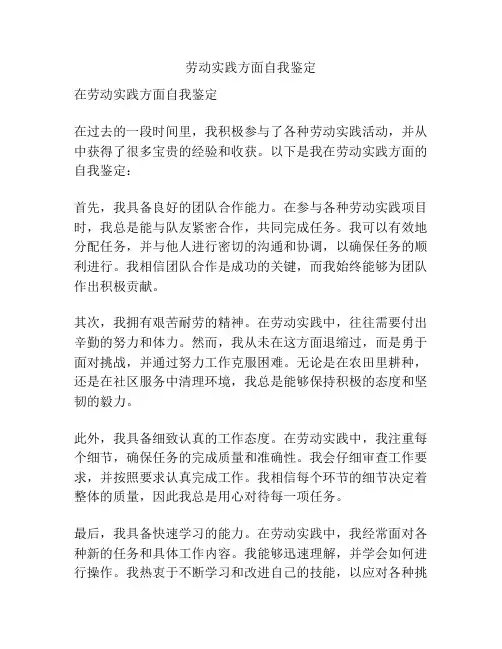 劳动实践方面自我鉴定

在劳动实践方面自我鉴定

在过去的一段时间里，我积极参与了各种劳动实践活动，并从中获得了很多宝贵的经验和收获。以下是我在劳动实践方面的自我鉴定：

首先，我具备良好的团队合作能力。在参与各种劳动实践项目时，我总是能与队友紧密合作，共同完成任务。我可以有效地分配任务，并与他人进行密切的沟通和协调，以确保任务的顺利进行。我相信团队合作是成功的关键，而我始终能够为团队作出积极贡献。

其次，我拥有艰苦耐劳的精神。在劳动实践中，往往需要付出辛勤的努力和体力。然而，我从未在这方面退缩过，而是勇于面对挑战，并通过努力工作克服困难。无论是在农田里耕种，还是在社区服务中清理环境，我总是能够保持积极的态度和坚韧的毅力。

此外，我具备细致认真的工作态度。在劳动实践中，我注重每个细节，确保任务的完成质量和准确性。我会仔细审查工作要求，并按照要求认真完成工作。我相信每个环节的细节决定着整体的质量，因此我总是用心对待每一项任务。

最后，我具备快速学习的能力。在劳动实践中，我经常面对各种新的任务和具体工作内容。我能够迅速理解，并学会如何进行操作。我热衷于不断学习和改进自己的技能，以应对各种挑